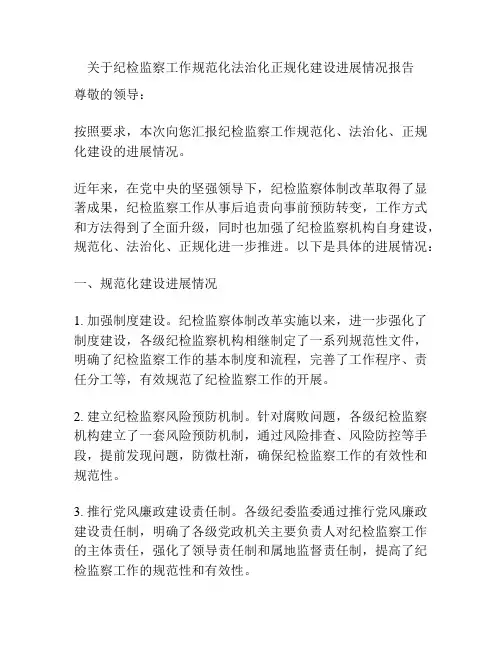 关于纪检监察工作规范化法治化正规化建设进展情况报告

尊敬的领导：

按照要求，本次向您汇报纪检监察工作规范化、法治化、正规化建设的进展情况。

近年来，在党中央的坚强领导下，纪检监察体制改革取得了显著成果，纪检监察工作从事后追责向事前预防转变，工作方式和方法得到了全面升级，同时也加强了纪检监察机构自身建设，规范化、法治化、正规化进一步推进。以下是具体的进展情况：

一、规范化建设进展情况

1. 加强制度建设。纪检监察体制改革实施以来，进一步强化了制度建设，各级纪检监察机构相继制定了一系列规范性文件，明确了纪检监察工作的基本制度和流程，完善了工作程序、责任分工等，有效规范了纪检监察工作的开展。

2. 建立纪检监察风险预防机制。针对腐败问题，各级纪检监察机构建立了一套风险预防机制，通过风险排查、风险防控等手段，提前发现问题，防微杜渐，确保纪检监察工作的有效性和规范性。

3. 推行党风廉政建设责任制。各级纪委监委通过推行党风廉政建设责任制，明确了各级党政机关主要负责人对纪检监察工作的主体责任，强化了领导责任制和属地监督责任制，提高了纪检监察工作的规范性和有效性。